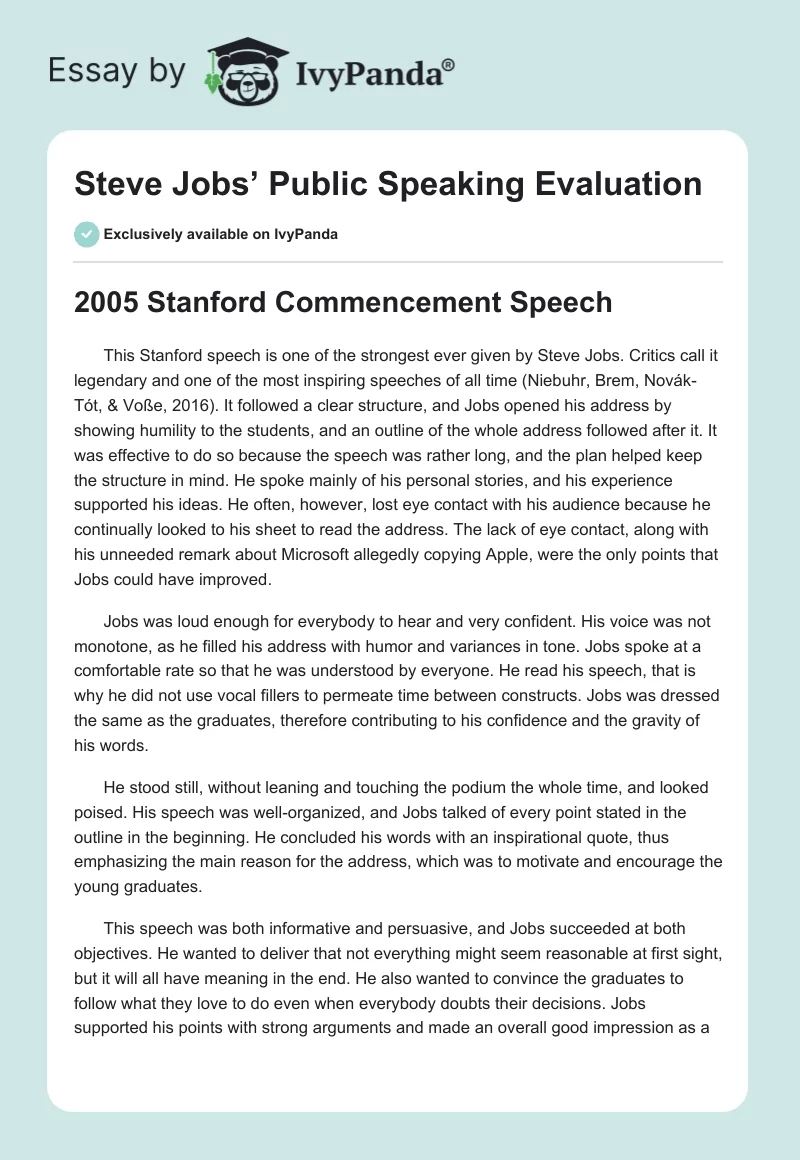 Essay by IvyPanda®

Steve Jobs' Public Speaking Evaluation

Exclusively available on IvyPanda

2005 Stanford Commencement Speech

This Stanford speech is one of the strongest ever given by Steve Jobs. Critics call it legendary and one of the most inspiring speeches of all time (Niebuhr, Brem, Novák-Tót, & Voße, 2016). It followed a clear structure, and Jobs opened his address by showing humility to the students, and an outline of the whole address followed after it. It was effective to do so because the speech was rather long, and the plan helped keep the structure in mind. He spoke mainly of his personal stories, and his experience supported his ideas. He often, however, lost eye contact with his audience because he continually looked to his sheet to read the address. The lack of eye contact, along with his unneeded remark about Microsoft allegedly copying Apple, were the only points that Jobs could have improved.

Jobs was loud enough for everybody to hear and very confident. His voice was not monotone, as he filled his address with humor and variances in tone. Jobs spoke at a comfortable rate so that he was understood by everyone. He read his speech, that is why he did not use vocal fillers to permeate time between constructs. Jobs was dressed the same as the graduates, therefore contributing to his confidence and the gravity of his words.

He stood still, without leaning and touching the podium the whole time, and looked poised. His speech was well-organized, and Jobs talked of every point stated in the outline in the beginning. He concluded his words with an inspirational quote, thus emphasizing the main reason for the address, which was to motivate and encourage the young graduates.

This speech was both informative and persuasive, and Jobs succeeded at both objectives. He wanted to deliver that not everything might seem reasonable at first sight, but it will all have meaning in the end. He also wanted to convince the graduates to follow what they love to do even when everybody doubts their decisions. Jobs supported his points with strong arguments and made an overall good impression as a